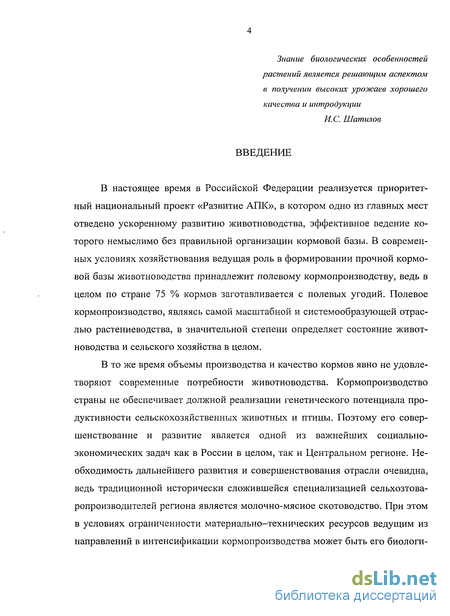 4

Знание биологических особенностей растений является решающим аспектом в получении высоких урожаев хорошего качества и интродукции

И.С. Шатилов

ВВЕДЕНИЕ

В настоящее время в Российской Федерации реализуется приоритетный национальный проект «Развитие АПК», в котором одно из главных мест отведено ускоренному развитию животноводства, эффективное ведение которого немыслимо без правильной организации кормовой базы. В современных условиях хозяйствования ведущая роль в формировании прочной кормовой базы животноводства принадлежит полевому кормопроизводству, ведь в целом по стране 75 % кормов заготавливается с полевых угодий. Полевое кормопроизводство, являясь самой масштабной и системообразующей отраслью растениеводства, в значительной степени определяет состояние животноводства и сельского хозяйства в целом.

В то же время объемы производства и качество кормов явно не удовлетворяют современные потребности животноводства. Кормопроизводство страны не обеспечивает должной реализации генетического потенциала продуктивности сельскохозяйственных животных и птицы. Поэтому его совершенствование и развитие является одной из важнейших социально-экономических задач как в России в целом, так и Центральном регионе. Необходимость дальнейшего развития и совершенствования отрасли очевидна, ведь традиционной исторически сложившейся специализацией сельхозтоваропроизводителей региона является молочно-мясное скотоводство. При этом в условиях ограниченности материально–технических ресурсов ведущим из направлений в интенсификации кормопроизводства может быть его биологи-

dsLib.net
библиотека диссертаций